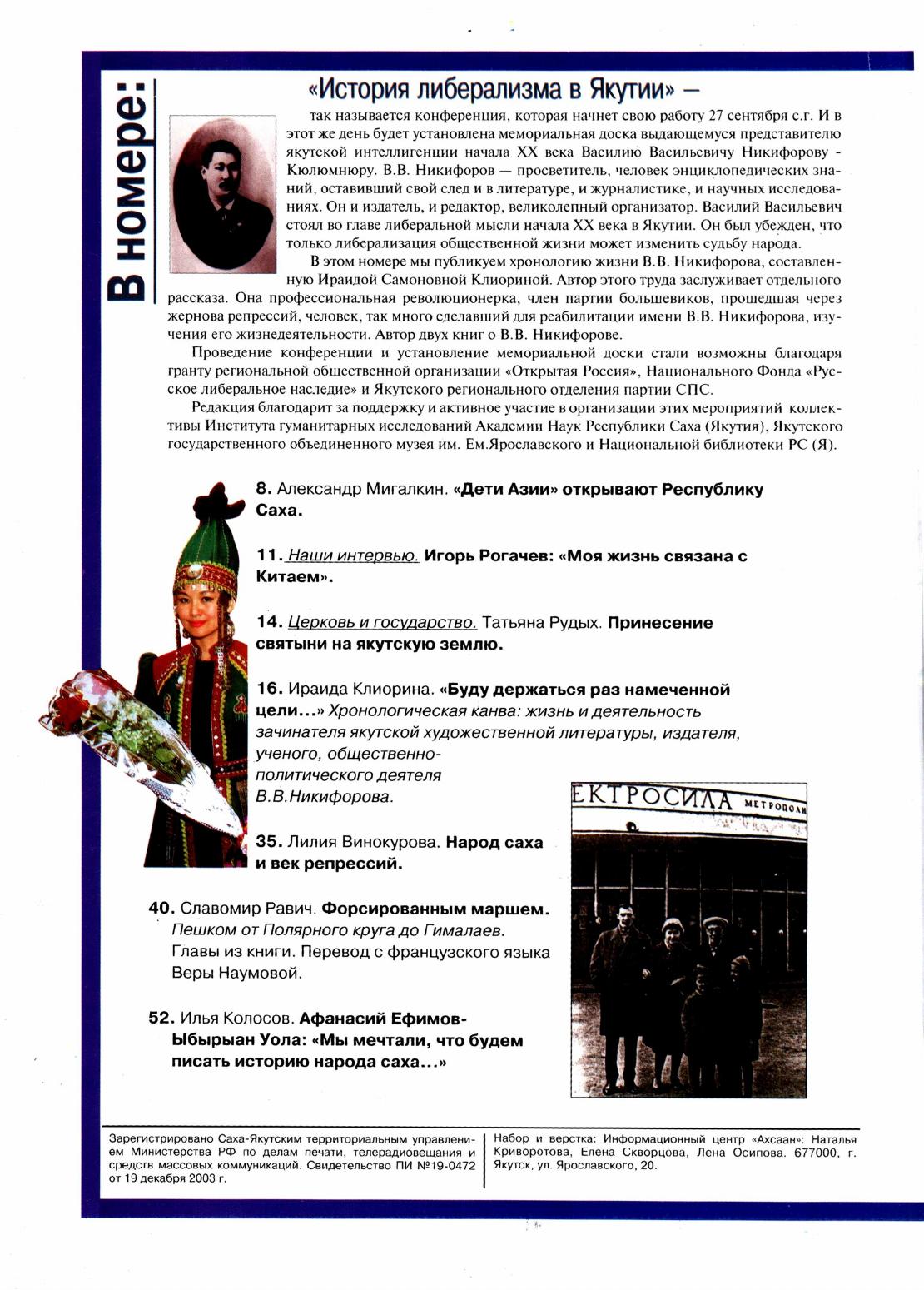 В номере:

«История либерализма в Якутии» —

так называется конференция, которая начнет свою работу 27 сентября с.г. И в этот же день будет установлена мемориальная доска выдающемуся представителю якутской интеллигенции начала XX века Василию Васильевичу Никифорову - Кюлюмнюру. В.В. Никифоров — просветитель, человек энциклопедических знаний, оставивший свой след и в литературе, и журналистике, и научных исследованиях. Он и издатель, и редактор, великолепный организатор. Василий Васильевич стоял во главе либеральной мысли начала XX века в Якутии. Он был убежден, что только либерализация общественной жизни может изменить судьбу народа.

В этом номере мы публикуем хронологию жизни В.В. Никифорова, составленную Ираидой Самоновной Клиориной. Автор этого труда заслуживает отдельного рассказа. Она профессиональная революционерка, член партии большевиков, прошедшая через жернова репрессий, человек, так много сделавший для реабилитации имени В.В. Никифорова, изучения его жизнедеятельности. Автор двух книг о В.В. Никифорове.

Проведение конференции и установление мемориальной доски стали возможны благодаря гранту региональной общественной организации «Открытая Россия», Национального Фонда «Русское либеральное наследие» и Якутского регионального отделения партии СПС.

Редакция благодарит за поддержку и активное участие в организации этих мероприятий коллективы Института гуманитарных исследований Академии Наук Республики Саха (Якутия), Якутского государственного объединенного музея им. Ем.Ярославского и Национальной библиотеки РС (Я).

8. Александр Мигалкин. «Дети Азии» открывают Республику Саха.

11. Наши интервью. Игорь Рогачев: «Моя жизнь связана с Китаем».

14. Церковь и государство. Татьяна Рудых. Принесение святыни на якутскую землю.

16. Ираида Клиорина. «Буду держаться раз намеченной цели...» Хронологическая канва: жизнь и деятельность зачинателя якутской художественной литературы, издателя, ученого, общественно-политического деятеля В.В.Никифорова.

35. Лилия Винокурова. Народ саха и век репрессий.

40. Славомир Равич. Форсированным маршем. Пешком от Полярного круга до Гималаев. Главы из книги. Перевод с французского языка Веры Наумовой.

52. Илья Колосов. Афанасий Ефимов-Ыбырыан Уола: «Мы мечтали, что будем писать историю народа саха...»

ЕКТРОСИЛА МЕТРОПОЛИ

Зарегистрировано Саха-Якутским территориальным управлением Министерства РФ по делам печати, телерадиовещания и средств массовых коммуникаций. Свидетельство ПИ №19-0472 от 19 декабря 2003 г.

Набор и верстка: Информационный центр «Ахсаан»: Наталья Криворотова, Елена Скворцова, Лена Осипова. 677000, г. Якутск, ул. Ярославского, 20.